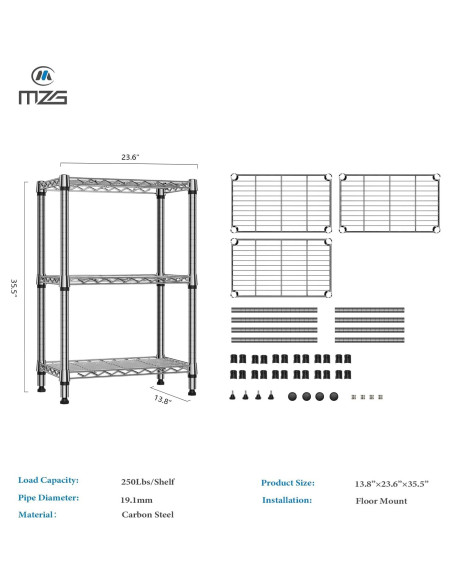 MZG

23.6"

35.5"

13.8"

Load Capacity: 250Lbs/Shelf

Pipe Diameter: 19.1mm

Material: Carbon Steel

Product Size: 13.8"×23.6"×35.5"

Installation: Floor Mount